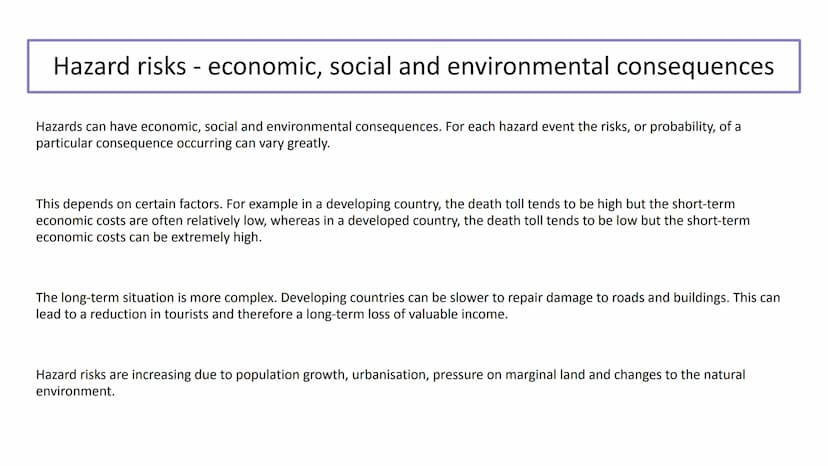 Hazard risks - economic, social and environmental consequences

Hazards can have economic, social and environmental consequences. For each hazard event the risks, or probability, of a particular consequence occurring can vary greatly.

This depends on certain factors. For example in a developing country, the death toll tends to be high but the short-term economic costs are often relatively low, whereas in a developed country, the death toll tends to be low but the short-term economic costs can be extremely high.

The long-term situation is more complex. Developing countries can be slower to repair damage to roads and buildings. This can lead to a reduction in tourists and therefore a long-term loss of valuable income.

Hazard risks are increasing due to population growth, urbanisation, pressure on marginal land and changes to the natural environment.